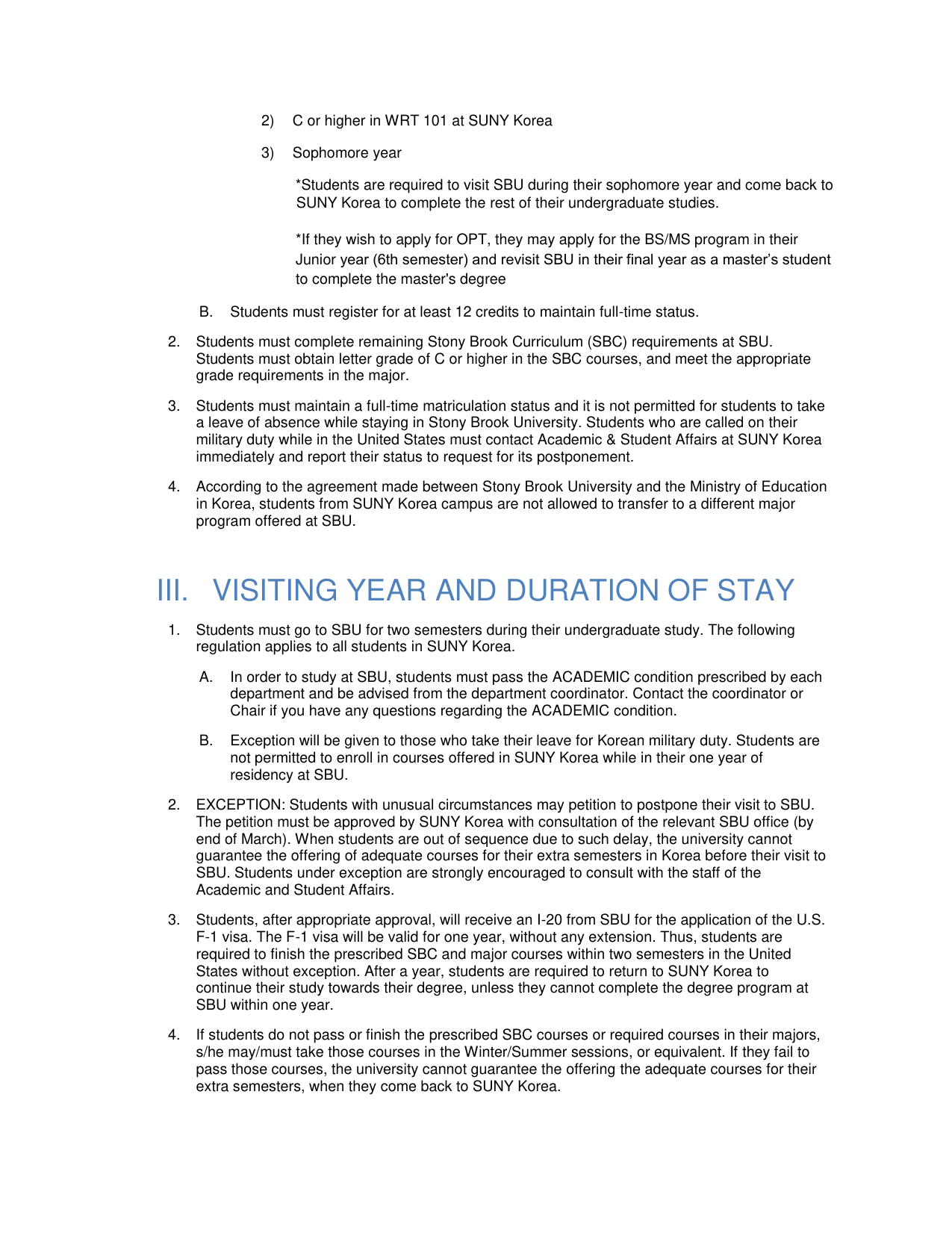 2) C or higher in WRT 101 at SUNY Korea

3) Sophomore year

*Students are required to visit SBU during their sophomore year and come back to SUNY Korea to complete the rest of their undergraduate studies.

*If they wish to apply for OPT, they may apply for the BS/MS program in their Junior year (6th semester) and revisit SBU in their final year as a master's student to complete the master's degree

B. Students must register for at least 12 credits to maintain full-time status.

2. Students must complete remaining Stony Brook Curriculum (SBC) requirements at SBU. Students must obtain letter grade of C or higher in the SBC courses, and meet the appropriate grade requirements in the major.

3. Students must maintain a full-time matriculation status and it is not permitted for students to take a leave of absence while staying in Stony Brook University. Students who are called on their military duty while in the United States must contact Academic & Student Affairs at SUNY Korea immediately and report their status to request for its postponement.

4. According to the agreement made between Stony Brook University and the Ministry of Education in Korea, students from SUNY Korea campus are not allowed to transfer to a different major program offered at SBU.

III. VISITING YEAR AND DURATION OF STAY

1. Students must go to SBU for two semesters during their undergraduate study. The following regulation applies to all students in SUNY Korea.

A. In order to study at SBU, students must pass the ACADEMIC condition prescribed by each department and be advised from the department coordinator. Contact the coordinator or Chair if you have any questions regarding the ACADEMIC condition.

B. Exception will be given to those who take their leave for Korean military duty. Students are not permitted to enroll in courses offered in SUNY Korea while in their one year of residency at SBU.

2. EXCEPTION: Students with unusual circumstances may petition to postpone their visit to SBU. The petition must be approved by SUNY Korea with consultation of the relevant SBU office (by end of March). When students are out of sequence due to such delay, the university cannot guarantee the offering of adequate courses for their extra semesters in Korea before their visit to SBU. Students under exception are strongly encouraged to consult with the staff of the Academic and Student Affairs.

3. Students, after appropriate approval, will receive an I-20 from SBU for the application of the U.S. F-1 visa. The F-1 visa will be valid for one year, without any extension. Thus, students are required to finish the prescribed SBC and major courses within two semesters in the United States without exception. After a year, students are required to return to SUNY Korea to continue their study towards their degree, unless they cannot complete the degree program at SBU within one year.

4. If students do not pass or finish the prescribed SBC courses or required courses in their majors, s/he may/must take those courses in the Winter/Summer sessions, or equivalent. If they fail to pass those courses, the university cannot guarantee the offering the adequate courses for their extra semesters, when they come back to SUNY Korea.